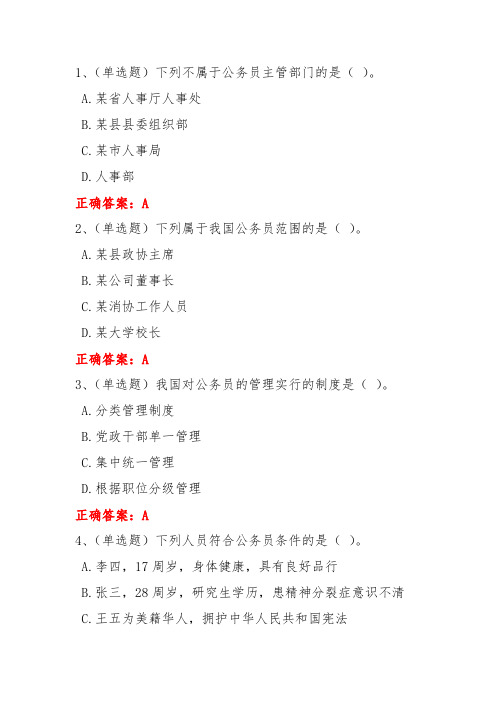 1、(单选题）下列不属于公务员主管部门的是（ ）。

A.某省人事厅人事处

B.某县县委组织部

C.某市人事局

D.人事部

正确答案：A

2、(单选题）下列属于我国公务员范围的是（ ）。

A.某县政协主席

B.某公司董事长

C.某消协工作人员

D.某大学校长

正确答案：A

3、(单选题）我国对公务员的管理实行的制度是（ ）。

A.分类管理制度

B.党政干部单一管理

C.集中统一管理

D.根据职位分级管理

正确答案：A

4、(单选题）下列人员符合公务员条件的是（ ）。

A.李四，17周岁，身体健康，具有良好品行

B.张三，28周岁，研究生学历，患精神分裂症意识不清

C.王五为美籍华人，拥护中华人民共和国宪法